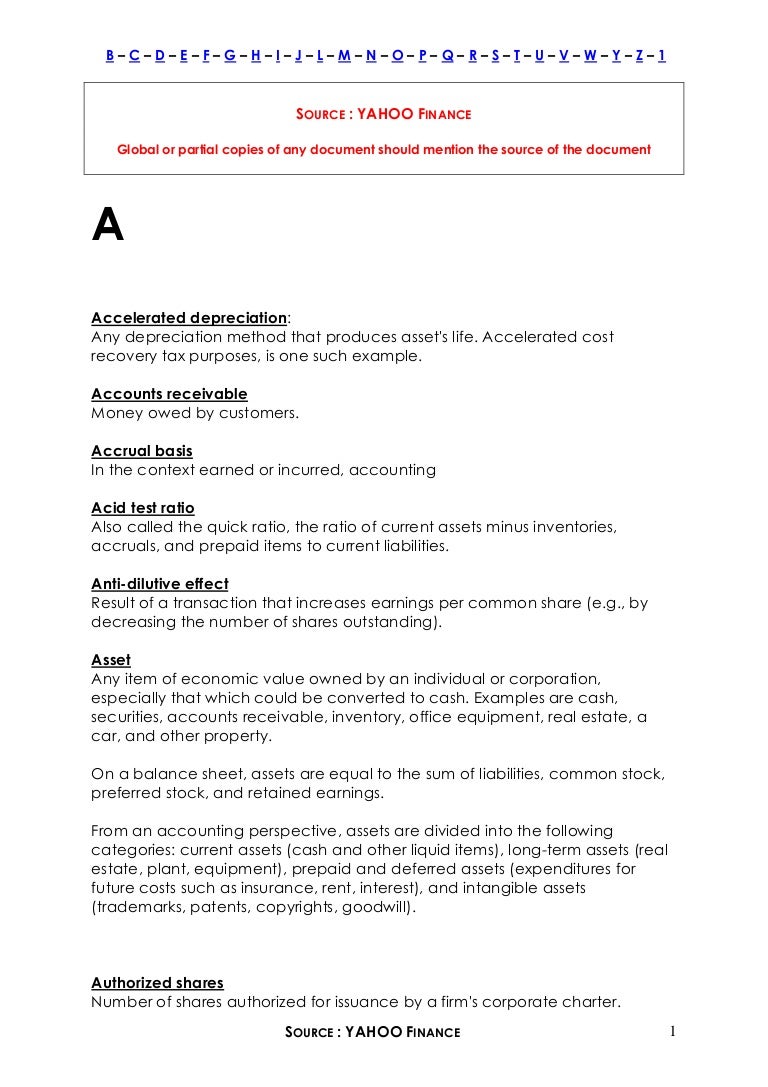 B – C – D – E – F – G – H – I – J – L – M – N – O – P – Q – R – S – T – U – V – W – Y – Z – 1

SOURCE : YAHOO FINANCE

Global or partial copies of any document should mention the source of the document

A

Accelerated depreciation:
Any depreciation method that produces asset's life. Accelerated cost recovery tax purposes, is one such example.

Accounts receivable
Money owed by customers.

Accrual basis
In the context earned or incurred, accounting

Acid test ratio
Also called the quick ratio, the ratio of current assets minus inventories, accruals, and prepaid items to current liabilities.

Anti-dilutive effect
Result of a transaction that increases earnings per common share (e.g., by decreasing the number of shares outstanding).

Asset
Any item of economic value owned by an individual or corporation, especially that which could be converted to cash. Examples are cash, securities, accounts receivable, inventory, office equipment, real estate, a car, and other property.

On a balance sheet, assets are equal to the sum of liabilities, common stock, preferred stock, and retained earnings.

From an accounting perspective, assets are divided into the following categories: current assets (cash and other liquid items), long-term assets (real estate, plant, equipment), prepaid and deferred assets (expenditures for future costs such as insurance, rent, interest), and intangible assets (trademarks, patents, copyrights, goodwill).

Authorized shares
Number of shares authorized for issuance by a firm's corporate charter.

SOURCE : YAHOO FINANCE

1